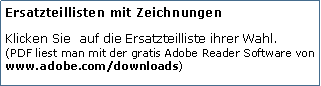 Ersatzteillisten mit Zeichnungen

Klicken Sie auf die Ersatzteilliste ihrer Wahl.
(PDF liest man mit der gratis Adobe Reader Software von www.adobe.com/downloads)